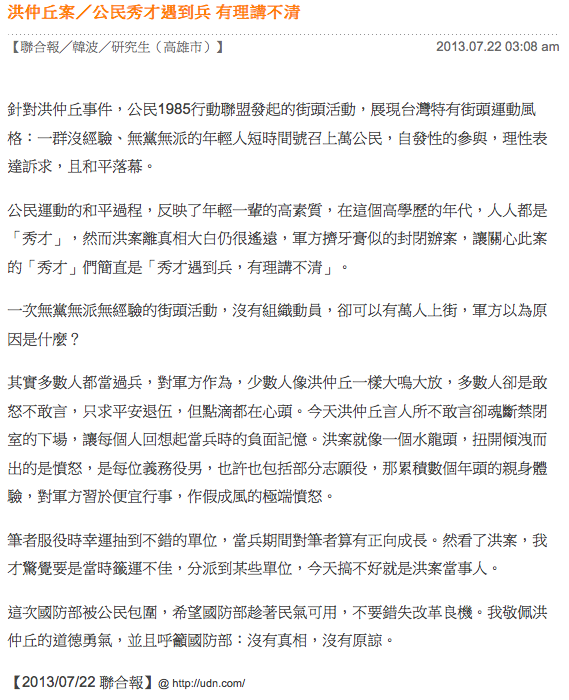 洪仲丘案／公民秀才遇到兵 有理講不清

【聯合報／韓波／研究生（高雄市）】

2013.07.22 03:08 am

針對洪仲丘事件，公民1985行動聯盟發起的街頭活動，展現台灣特有街頭運動風格：一群沒經驗、無黨無派的年輕人短時間號召上萬公民，自發性的參與，理性表達訴求，且和平落幕。

公民運動的和平過程，反映了年輕一輩的高素質，在這個高學歷的年代，人人都是「秀才」，然而洪案離真相大白仍很遙遠，軍方擠牙膏似的封閉辦案，讓關心此案的「秀才」們簡直是「秀才遇到兵，有理講不清」。

一次無黨無派無經驗的街頭活動，沒有組織動員，卻可以有萬人上街，軍方以為原因是什麼？

其實多數人都當過兵，對軍方作為，少數人像洪仲丘一樣大鳴大放，多數人卻是敢怒不敢言，只求平安退伍，但點滴都在心頭。今天洪仲丘言人所不敢言卻魂斷禁閉室的下場，讓每個人回想起當兵時的負面記憶。洪案就像一個水龍頭，扭開傾洩而出的是憤怒，是每位義務役男，也許也包括部分志願役，那累積數個年頭的親身體驗，對軍方習於便宜行事，作假成風的極端憤怒。

筆者服役時幸運抽到不錯的單位，當兵期間對筆者算有正向成長。然看了洪案，我才驚覺要是當時籤運不佳，分派到某些單位，今天搞不好就是洪案當事人。

這次國防部被公民包圍，希望國防部趁著民氣可用，不要錯失改革良機。我敬佩洪仲丘的道德勇氣，並且呼籲國防部：沒有真相，沒有原諒。

【2013/07/22 聯合報】@ http://udn.com/